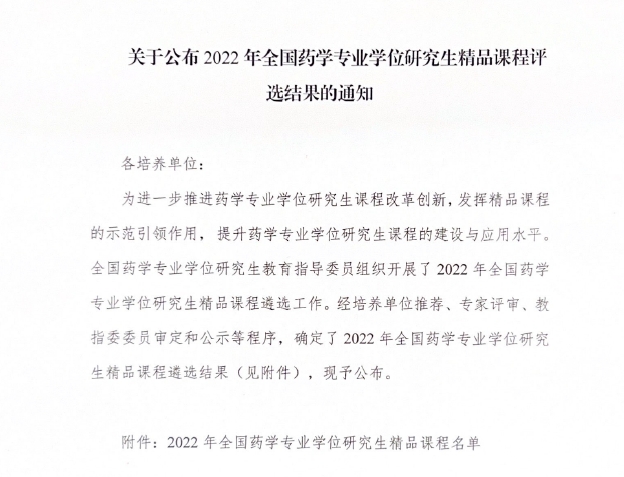 关于公布 2022 年全国药学专业学位研究生精品课程评选结果的通知

各培养单位：

为进一步推进药学专业学位研究生课程改革创新，发挥精品课程的示范引领作用，提升药学专业学位研究生课程的建设与应用水平。全国药学专业学位研究生教育指导委员组织开展了 2022 年全国药学专业学位研究生精品课程遴选工作。经培养单位推荐、专家评审、教指委委员审定和公示等程序，确定了 2022 年全国药学专业学位研究生精品课程遴选结果（见附件），现予公布。

附件：2022 年全国药学专业学位研究生精品课程名单